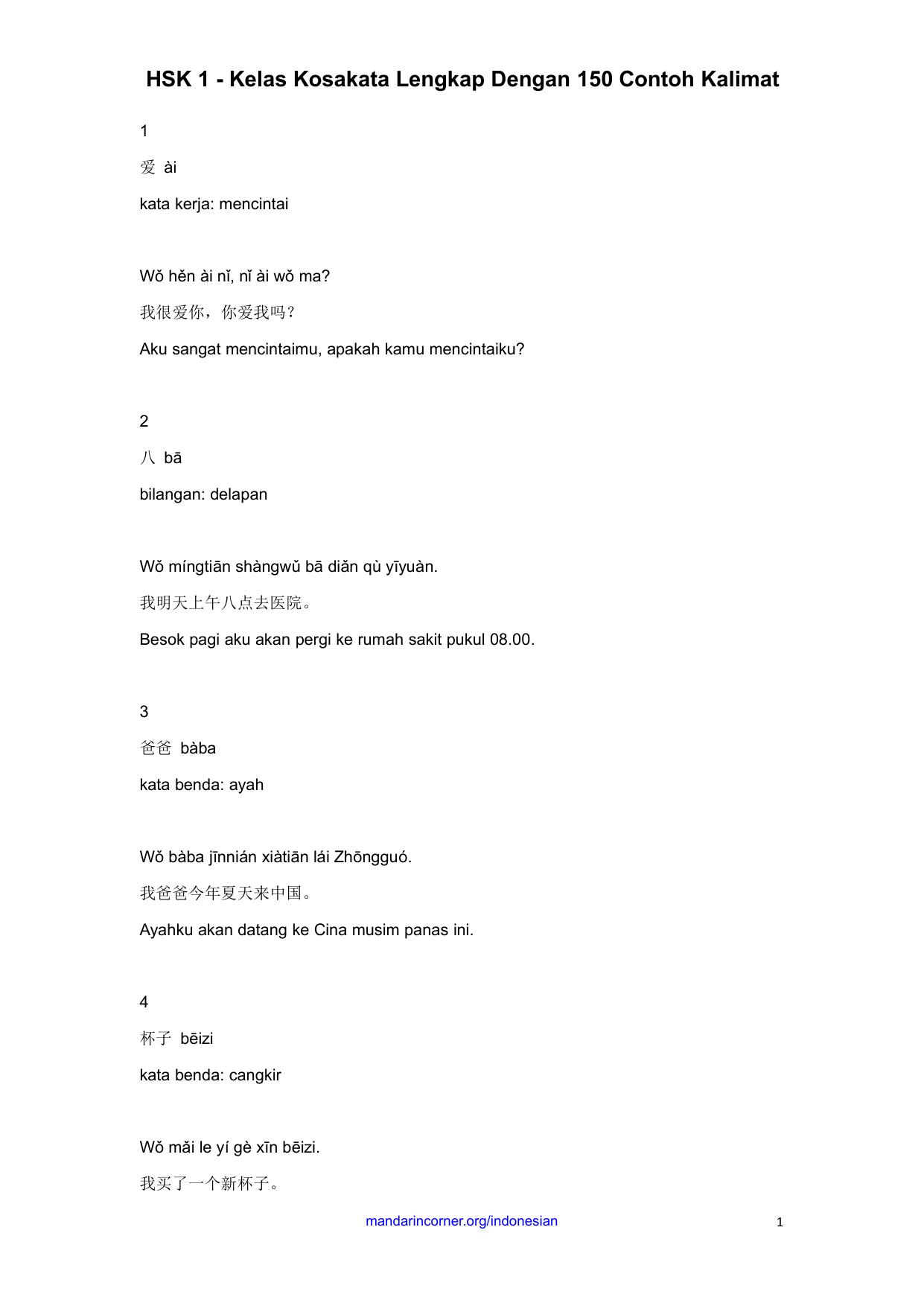 HSK 1 - Kelas Kosakata Lengkap Dengan 150 Contoh Kalimat

1

爱 ài

kata kerja: mencintai

Wǒ hěn ài nǐ, nǐ ài wǒ ma?

我很爱你，你爱我吗？

Aku sangat mencintaimu, apakah kamu mencintaiku?

2

八 bā

bilangan: delapan

Wǒ míngtiān shàngwǔ bā diǎn qù yīyuàn.

我明天上午八点去医院。

Besok pagi aku akan pergi ke rumah sakit pukul 08.00.

3

爸爸 bàba

kata benda: ayah

Wǒ bàba jīnnián xiàtiān lái Zhōngguó.

我爸爸今年夏天来中国。

Ayahku akan datang ke Cina musim panas ini.

4

杯子 bēizi

kata benda: cangkir

Wǒ mǎi le yí gè xīn bēizi.

我买了一个新杯子。

mandarincorner.org/indonesian

1